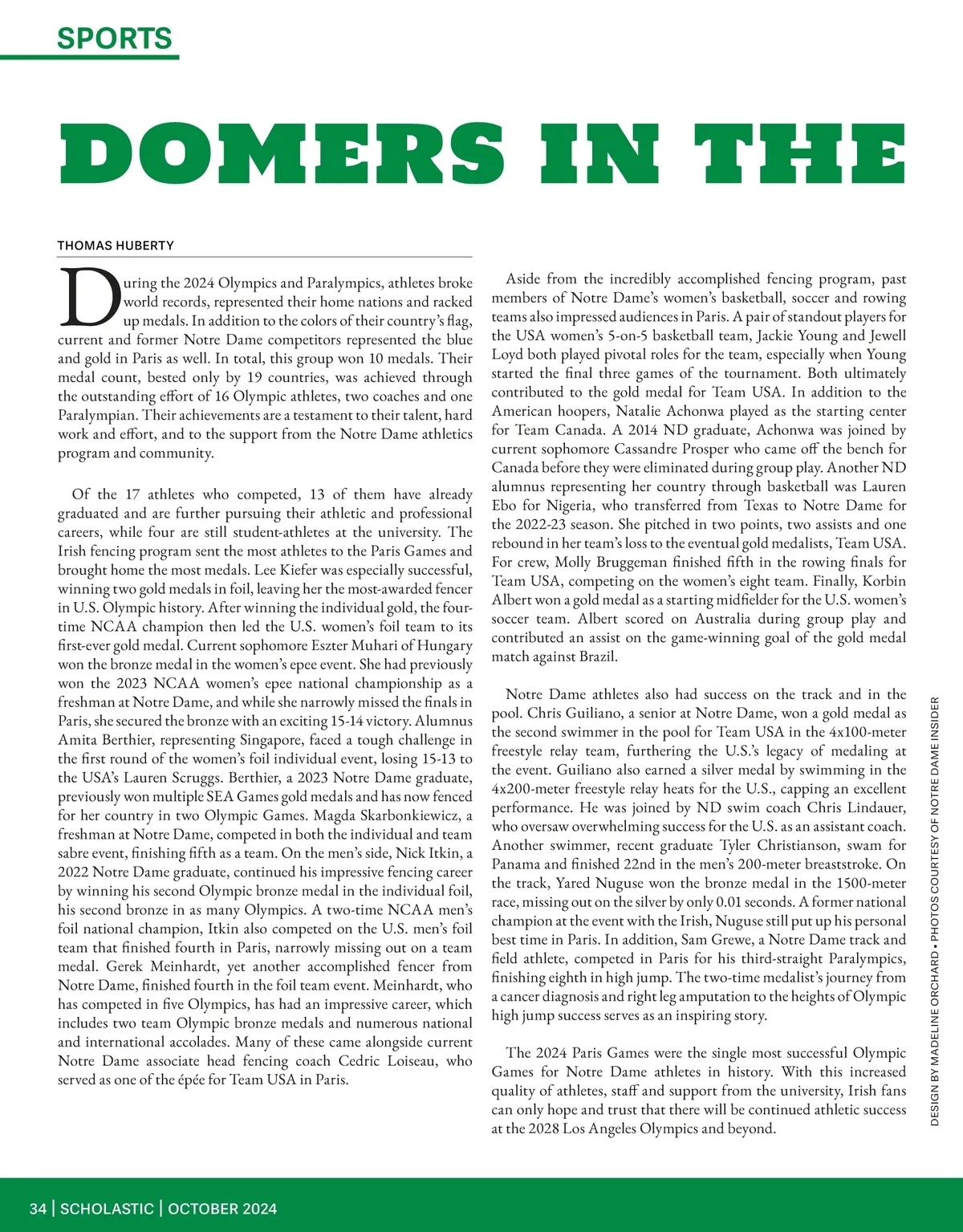 SPORTS

DOMERS IN THE

THOMAS HUBERTY

During the 2024 Olympics and Paralympics, athletes broke world records, represented their home nations and racked up medals. In addition to the colors of their country's flag, current and former Notre Dame competitors represented the blue and gold in Paris as well. In total, this group won 10 medals. Their medal count, bested only by 19 countries, was achieved through the outstanding effort of 16 Olympic athletes, two coaches and one Paralympian. Their achievements are a testament to their talent, hard work and effort, and to the support from the Notre Dame athletics program and community.

Of the 17 athletes who competed, 13 of them have already graduated and are further pursuing their athletic and professional careers, while four are still student-athletes at the university. The Irish fencing program sent the most athletes to the Paris Games and brought home the most medals. Lee Kiefer was especially successful, winning two gold medals in foil, leaving her the most-awarded fencer in U.S. Olympic history. After winning the individual gold, the four-time NCAA champion then led the U.S. women's foil team to its first-ever gold medal. Current sophomore Eszter Muhari of Hungary won the bronze medal in the women's epee event. She had previously won the 2023 NCAA women's epee national championship as a freshman at Notre Dame, and while she narrowly missed the finals in Paris, she secured the bronze with an exciting 15-14 victory. Alumnus Amita Berthier, representing Singapore, faced a tough challenge in the first round of the women's foil individual event, losing 15-13 to the USA's Lauren Scruggs. Berthier, a 2023 Notre Dame graduate, previously won multiple SEA Games gold medals and has now fenced for her country in two Olympic Games. Magda Skarbonkiewicz, a freshman at Notre Dame, competed in both the individual and team sabre event, finishing fifth as a team. On the men's side, Nick Itkin, a 2022 Notre Dame graduate, continued his impressive fencing career by winning his second Olympic bronze medal in the individual foil, his second bronze in as many Olympics. A two-time NCAA men's foil national champion, Itkin also competed on the U.S. men's foil team that finished fourth in Paris, narrowly missing out on a team medal. Gerek Meinhardt, yet another accomplished fencer from Notre Dame, finished fourth in the foil team event. Meinhardt, who has competed in five Olympics, has had an impressive career, which includes two team Olympic bronze medals and numerous national and international accolades. Many of these came alongside current Notre Dame associate head fencing coach Cedric Loiseau, who served as one of the épée for Team USA in Paris.

Aside from the incredibly accomplished fencing program, past members of Notre Dame's women's basketball, soccer and rowing teams also impressed audiences in Paris. A pair of standout players for the USA women's 5-on-5 basketball team, Jackie Young and Jewell Loyd both played pivotal roles for the team, especially when Young started the final three games of the tournament. Both ultimately contributed to the gold medal for Team USA. In addition to the American hoopers, Natalie Achonwa played as the starting center for Team Canada. A 2014 ND graduate, Achonwa was joined by current sophomore Cassandre Prosper who came off the bench for Canada before they were eliminated during group play. Another ND alumnus representing her country through basketball was Lauren Ebo for Nigeria, who transferred from Texas to Notre Dame for the 2022-23 season. She pitched in two points, two assists and one rebound in her team's loss to the eventual gold medalists, Team USA. For crew, Molly Bruggeman finished fifth in the rowing finals for Team USA, competing on the women's eight team. Finally, Korbin Albert won a gold medal as a starting midfielder for the U.S. women's soccer team. Albert scored on Australia during group play and contributed an assist on the game-winning goal of the gold medal match against Brazil.

Notre Dame athletes also had success on the track and in the pool. Chris Guiliano, a senior at Notre Dame, won a gold medal as the second swimmer in the pool for Team USA in the 4x100-meter freestyle relay team, furthering the U.S.'s legacy of medaling at the event. Guiliano also earned a silver medal by swimming in the 4x200-meter freestyle relay heats for the U.S., capping an excellent performance. He was joined by ND swim coach Chris Lindauer, who oversaw overwhelming success for the U.S. as an assistant coach. Another swimmer, recent graduate Tyler Christianson, swam for Panama and finished 22nd in the men's 200-meter breaststroke. On the track, Yared Nuguse won the bronze medal in the 1500-meter race, missing out on the silver by only 0.01 seconds. A former national champion at the event with the Irish, Nuguse still put up his personal best time in Paris. In addition, Sam Grewe, a Notre Dame track and field athlete, competed in Paris for his third-straight Paralympics, finishing eighth in high jump. The two-time medalist's journey from a cancer diagnosis and right leg amputation to the heights of Olympic high jump success serves as an inspiring story.

The 2024 Paris Games were the single most successful Olympic Games for Notre Dame athletes in history. With this increased quality of athletes, staff and support from the university, Irish fans can only hope and trust that there will be continued athletic success at the 2028 Los Angeles Olympics and beyond.

DESIGN BY MADELINE ORCHARD • PHOTOS COURTESY OF NOTRE DAME INSIDER

34 | SCHOLASTIC | OCTOBER 2024